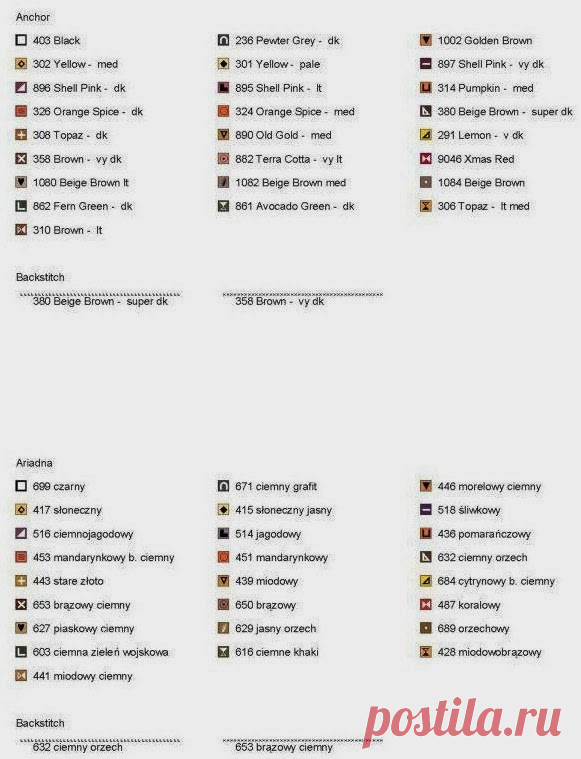 Anchor

403 Black
302 Yellow - med
896 Shell Pink - dk
326 Orange Spice - dk
308 Topaz - dk
358 Brown - vy dk
1080 Beige Brown lt
862 Fern Green - dk
310 Brown - lt

236 Pewter Grey - dk
301 Yellow - pale
895 Shell Pink - lt
324 Orange Spice - med
890 Old Gold - med
882 Terra Cotta - vy lt
1082 Beige Brown med
861 Avocado Green - dk

1002 Golden Brown
897 Shell Pink - vy dk
314 Pumpkin - med
380 Beige Brown - super dk
291 Lemon - v dk
9046 Xmas Red
1084 Beige Brown
306 Topaz - lt med

Backstitch
380 Beige Brown - super dk
358 Brown - vy dk

Ariadna

699 czarny
417 słoneczny
516 ciemnojagodowy
453 mandarynkowy b. ciemny
443 stare złoto
653 brązowy ciemny
627 piaskowy ciemny
603 ciemna zieleń wojskowa
441 miodowy ciemny

671 ciemny grafit
415 słoneczny jasny
514 jagodowy
451 mandarynkowy
439 miodowy
650 brązowy
629 jasny orzech
616 ciemne khaki

446 morelowy ciemny
518 śliwkowy
436 pomarańczowy
632 ciemny orzech
684 cytrynowy b. ciemny
487 koralowy
689 orzechowy
428 miodowobrązowy

Backstitch
632 ciemny orzech
653 brązowy ciemny

postila.ru